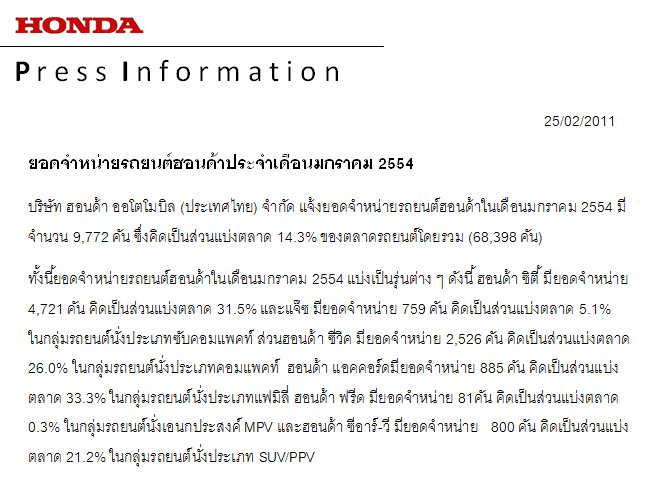 HONDA

Press Information

25/02/2011

ยอดจำหน่ายรถยนต์ฮอนด้าประจำเดือนมกราคม 2554

บริษัท ฮอนด้า ออโตโมบิล (ประเทศไทย) จำกัด แจ้งยอดจำหน่ายรถยนต์ฮอนด้าในเดือนมกราคม 2554 มีจำนวน 9,772 คัน ซึ่งคิดเป็นส่วนแบ่งตลาด 14.3% ของตลาดรถยนต์โดยรวม (68,398 คัน)

ทั้งนี้ยอดจำหน่ายรถยนต์ฮอนด้าในเดือนมกราคม 2554 แบ่งเป็นรุ่นต่าง ๆ ดังนี้ ฮอนด้า ซิตี้ มียอดจำหน่าย 4,721 คัน คิดเป็นส่วนแบ่งตลาด 31.5% และแจ๊ซ มียอดจำหน่าย 759 คัน คิดเป็นส่วนแบ่งตลาด 5.1% ในกลุ่มรถยนต์นั่งประเภทซับคอมแพคท์ ส่วนฮอนด้า ซีวิค มียอดจำหน่าย 2,526 คัน คิดเป็นส่วนแบ่งตลาด 26.0% ในกลุ่มรถยนต์นั่งประเภทคอมแพคท์ ฮอนด้า แอคคอร์ดมียอดจำหน่าย 885 คัน คิดเป็นส่วนแบ่งตลาด 33.3% ในกลุ่มรถยนต์นั่งประเภทแฟมิลี่ ฮอนด้า ฟรีด มียอดจำหน่าย 81คัน คิดเป็นส่วนแบ่งตลาด 0.3% ในกลุ่มรถยนต์นั่งเอนกประสงค์ MPV และฮอนด้า ซีอาร์-วี มียอดจำหน่าย 800 คัน คิดเป็นส่วนแบ่งตลาด 21.2% ในกลุ่มรถยนต์นั่งประเภท SUV/PPV